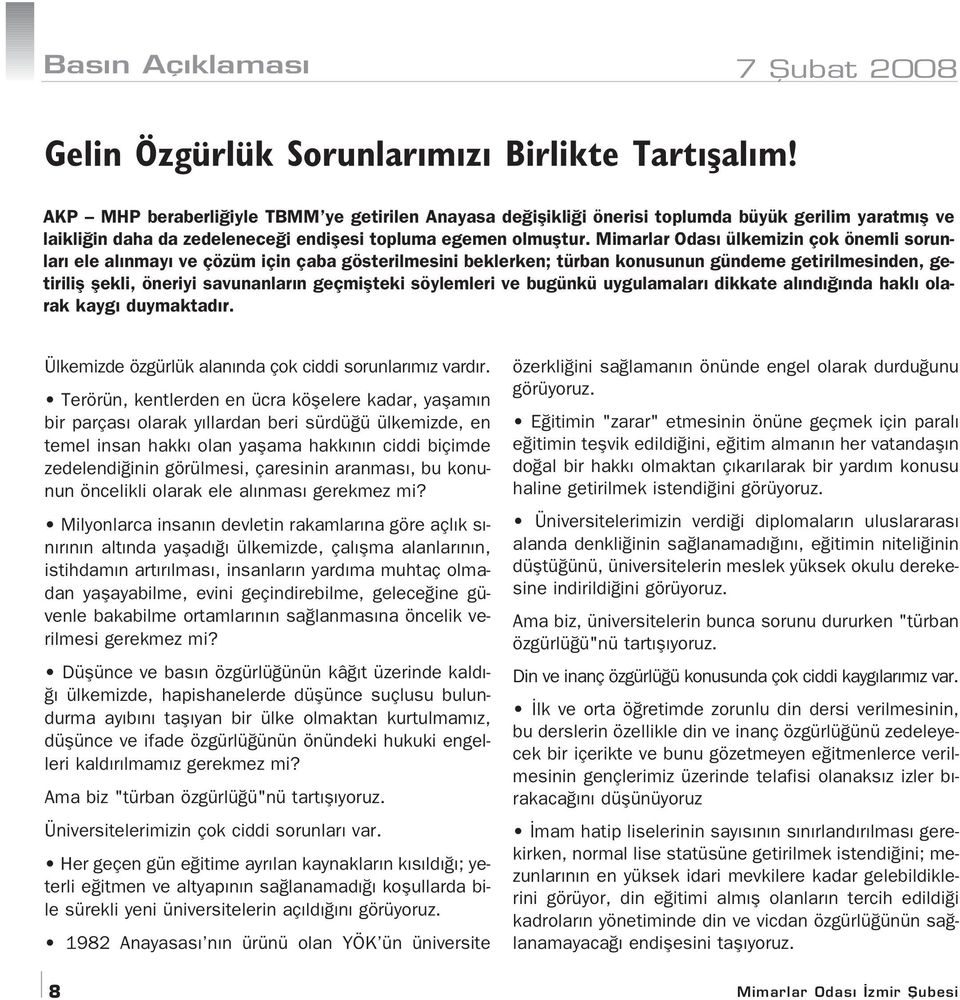 Basın Açıklaması 7 Şubat 2008

Gelin Özgürlük Sorunlarımızı Birlikte Tartışalım!

AKP – MHP beraberliğiyle TBMM'ye getirilen Anayasa değişikliği önerisi toplumda büyük gerilim yaratmış ve laikliğin daha da zedeleneceği endişesi topluma egemen olmuştur. Mimarlar Odası ülkemizin çok önemli sorunları ele alınmayı ve çözüm için çaba gösterilmesini beklerken; türban konusunun gündeme getirilmesinden, getiriliş şekli, öneriyi savunanların geçmişteki söylemleri ve bugünkü uygulamaları dikkate alındığında haklı olarak kaygı duymaktadır.

Ülkemizde özgürlük alanında çok ciddi sorunlarımız vardır.

• Terörün, kentlerden en ücra köşelere kadar, yaşamın bir parçası olarak yıllardan beri sürdüğü ülkemizde, en temel insan hakkı olan yaşama hakkının ciddi biçimde zedelendiğinin görülmesi, çaresinin aranması, bu konunun öncelikli olarak ele alınması gerekmez mi?

• Milyonlarca insanın devletin rakamlarına göre açlık sınırının altında yaşadığı ülkemizde, çalışma alanlarının, istihdamın artırılması, insanların yardıma muhtaç olmadan yaşayabilme, evini geçindirebilme, geleceğine güvenle bakabilme ortamlarının sağlanmasına öncelik verilmesi gerekmez mi?

• Düşünce ve basın özgürlüğünün kâğıt üzerinde kaldığı ülkemizde, hapishanelerde düşünce suçlusu bulundurma ayıbını taşıyan bir ülke olmaktan kurtulmamız, düşünce ve ifade özgürlüğünün önündeki hukuki engelleri kaldırılmamız gerekmez mi?

Ama biz "türban özgürlüğü"nü tartışıyoruz.

Üniversitelerimizin çok ciddi sorunları var.

• Her geçen gün eğitime ayrılan kaynakların kısıldığı; yeterli eğitmen ve altyapının sağlanamadığı koşullarda bile sürekli yeni üniversitelerin açıldığını görüyoruz.

• 1982 Anayasası'nın ürünü olan YÖK'ün üniversite özerkliğini sağlamanın önünde engel olarak durduğunu görüyoruz.

• Eğitimin "zarar" etmesinin önüne geçmek için paralı eğitimin teşvik edildiğini, eğitim almanın her vatandaşın doğal bir hakkı olmaktan çıkarılarak bir yardım konusu haline getirilmek istendiğini görüyoruz.

• Üniversitelerimizin verdiği diplomaların uluslararası alanda denkliğinin sağlanamadığını, eğitimin niteliğinin düştüğünü, üniversitelerin meslek yüksek okulu derekesine indirildiğini görüyoruz.

Ama biz, üniversitelerin bunca sorunu dururken "türban özgürlüğü"nü tartışıyoruz.

Din ve inanç özgürlüğü konusunda çok ciddi kaygılarımız var.

• İlk ve orta öğretimde zorunlu din dersi verilmesinin, bu derslerin özellikle din ve inanç özgürlüğünü zedeleyecek bir içerikte ve bunu gözetmeyen eğitmenlerce verilmesinin gençlerimiz üzerinde telafisi olanaksız izler bırakacağını düşünüyoruz

• İmam hatip liselerinin sayısının sınırlandırılması gerekirken, normal lise statüsüne getirilmek istendiğini; mezunlarının en yüksek idari mevkilere kadar gelebildiklerini görüyor, din eğitimi almış olanların tercih edildiği kadroların yönetiminde din ve vicdan özgürlüğünün sağlanamayacağı endişesini taşıyoruz.

8 Mimarlar Odası İzmir Şubesi